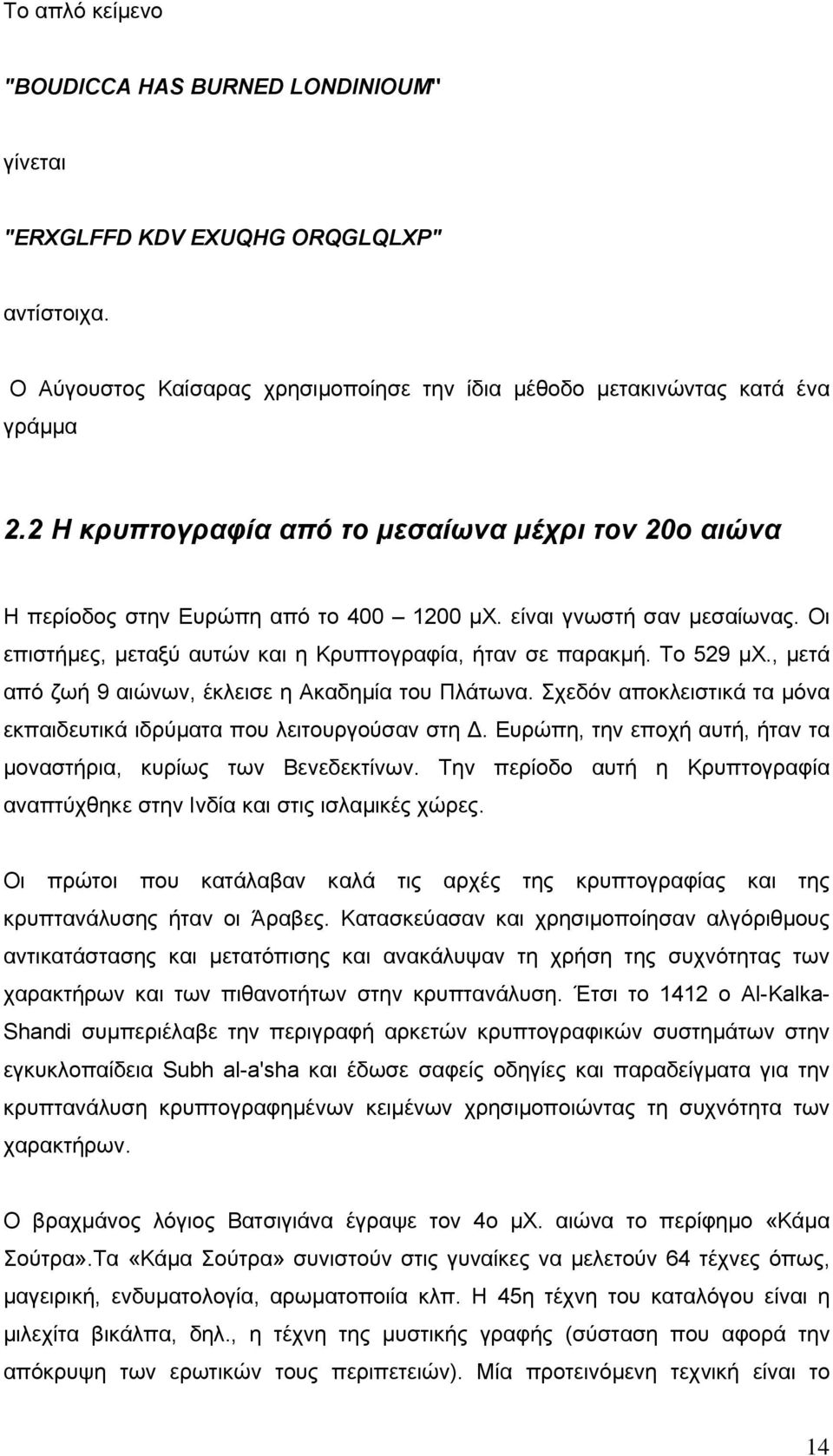 Το απλό κείμενο

"BOUDICCA HAS BURNED LONDINIOUM"

γίνεται

"ERXGLFFD KDV EXUQHG ORQGLQLXP"

αντίστοιχα.

Ο Αύγουστος Καίσαρας χρησιμοποίησε την ίδια μέθοδο μετακινώντας κατά ένα γράμμα

2.2 Η κρυπτογραφία από το μεσαίωνα μέχρι τον 20ο αιώνα

Η περίοδος στην Ευρώπη από το 400 – 1200 μΧ. είναι γνωστή σαν μεσαίωνας. Οι επιστήμες, μεταξύ αυτών και η Κρυπτογραφία, ήταν σε παρακμή. Το 529 μΧ., μετά από ζωή 9 αιώνων, έκλεισε η Ακαδημία του Πλάτωνα. Σχεδόν αποκλειστικά τα μόνα εκπαιδευτικά ιδρύματα που λειτουργούσαν στη Δ. Ευρώπη, την εποχή αυτή, ήταν τα μοναστήρια, κυρίως των Βενεδεκτίνων. Την περίοδο αυτή η Κρυπτογραφία αναπτύχθηκε στην Ινδία και στις ισλαμικές χώρες.

Οι πρώτοι που κατάλαβαν καλά τις αρχές της κρυπτογραφίας και της κρυπτανάλυσης ήταν οι Άραβες. Κατασκεύασαν και χρησιμοποίησαν αλγόριθμους αντικατάστασης και μετατόπισης και ανακάλυψαν τη χρήση της συχνότητας των χαρακτήρων και των πιθανοτήτων στην κρυπτανάλυση. Έτσι το 1412 ο Al-Kalka-Shandi συμπεριέλαβε την περιγραφή αρκετών κρυπτογραφικών συστημάτων στην εγκυκλοπαίδεια Subh al-a'sha και έδωσε σαφείς οδηγίες και παραδείγματα για την κρυπτανάλυση κρυπτογραφημένων κειμένων χρησιμοποιώντας τη συχνότητα των χαρακτήρων.

Ο βραχμάνος λόγιος Βατσιγιάνα έγραψε τον 4ο μΧ. αιώνα το περίφημο «Κάμα Σούτρα».Τα «Κάμα Σούτρα» συνιστούν στις γυναίκες να μελετούν 64 τέχνες όπως, μαγειρική, ενδυματολογία, αρωματοποιία κλπ. Η 45η τέχνη του καταλόγου είναι η μιλεχίτα βικάλπα, δηλ., η τέχνη της μυστικής γραφής (σύσταση που αφορά την απόκρυψη των ερωτικών τους περιπετειών). Μία προτεινόμενη τεχνική είναι το

14